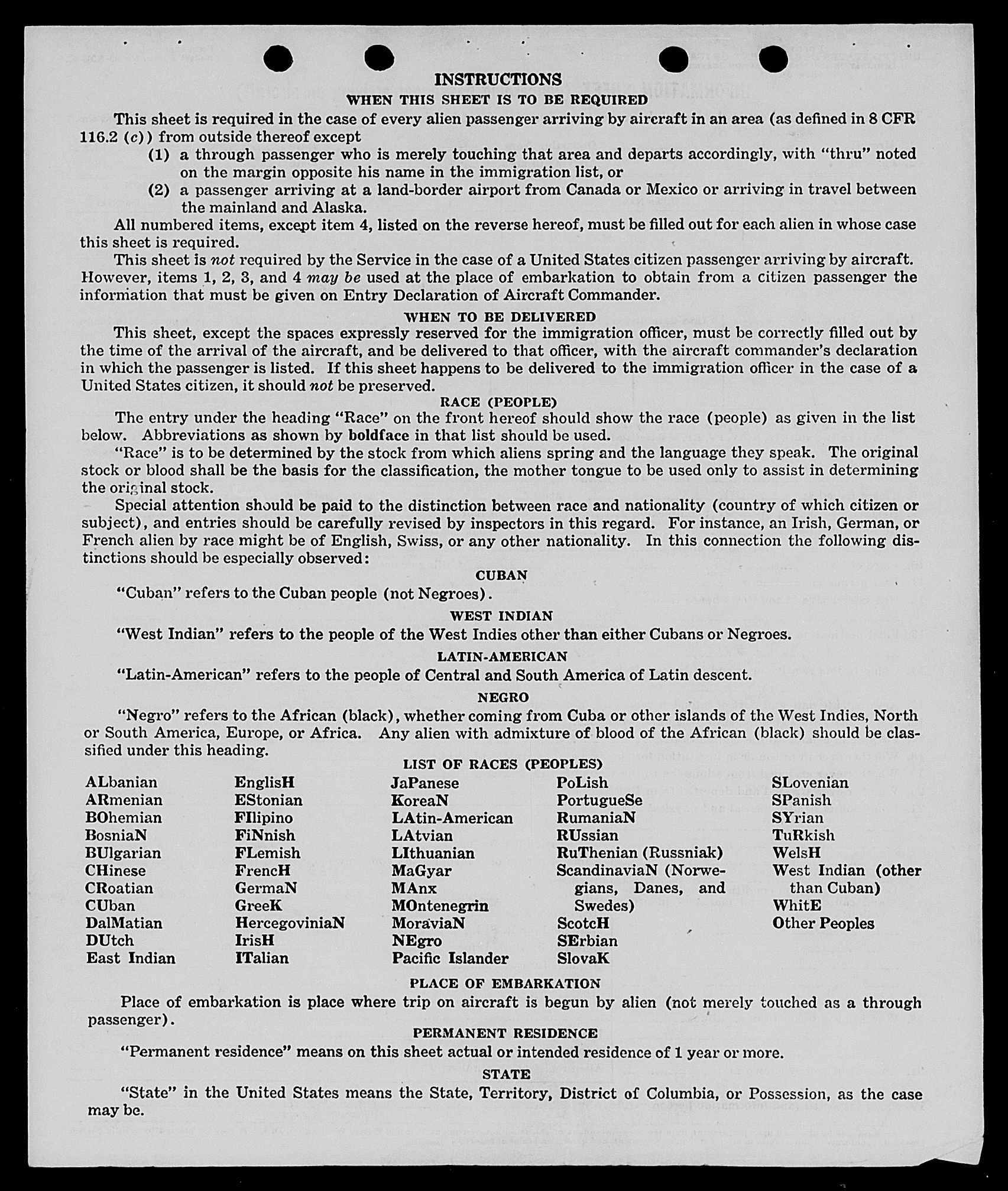 INSTRUCTIONS

WHEN THIS SHEET IS TO BE REQUIRED

This sheet is required in the case of every alien passenger arriving by aircraft in an area (as defined in 8 CFR 116.2 (c)) from outside thereof except

(1) a through passenger who is merely touching that area and departs accordingly, with "thru" noted on the margin opposite his name in the immigration list, or

(2) a passenger arriving at a land-border airport from Canada or Mexico or arriving in travel between the mainland and Alaska.

All numbered items, except item 4, listed on the reverse hereof, must be filled out for each alien in whose case this sheet is required.

This sheet is not required by the Service in the case of a United States citizen passenger arriving by aircraft. However, items 1, 2, 3, and 4 may be used at the place of embarkation to obtain from a citizen passenger the information that must be given on Entry Declaration of Aircraft Commander.

WHEN TO BE DELIVERED

This sheet, except the spaces expressly reserved for the immigration officer, must be correctly filled out by the time of the arrival of the aircraft, and be delivered to that officer, with the aircraft commander's declaration in which the passenger is listed. If this sheet happens to be delivered to the immigration officer in the case of a United States citizen, it should not be preserved.

RACE (PEOPLE)

The entry under the heading "Race" on the front hereof should show the race (people) as given in the list below. Abbreviations as shown by boldface in that list should be used.

"Race" is to be determined by the stock from which aliens spring and the language they speak. The original stock or blood shall be the basis for the classification, the mother tongue to be used only to assist in determining the original stock.

Special attention should be paid to the distinction between race and nationality (country of which citizen or subject), and entries should be carefully revised by inspectors in this regard. For instance, an Irish, German, or French alien by race might be of English, Swiss, or any other nationality. In this connection the following distinctions should be especially observed:

CUBAN

"Cuban" refers to the Cuban people (not Negroes).

WEST INDIAN

"West Indian" refers to the people of the West Indies other than either Cubans or Negroes.

LATIN-AMERICAN

"Latin-American" refers to the people of Central and South America of Latin descent.

NEGRO

"Negro" refers to the African (black), whether coming from Cuba or other islands of the West Indies, North or South America, Europe, or Africa. Any alien with admixture of blood of the African (black) should be classified under this heading.

LIST OF RACES (PEOPLES)

ALbanian
ARmenian
BOhemian
BosniaN
BUlgarian
CHinese
CRoatian
CUban
DalMatian
DUtch
East Indian

EnglisH
EStonian
FIlipino
FiNnish
FLemish
FrencH
GermaN
GreeK
HercegoviniaN
IrisH
ITalian

JaPanese
KoreaN
LAtin-American
LAtvian
LIthuanian
MaGyar
MAnx
MOntenegrin
MoraviaN
NEgro
Pacific Islander

PoLish
PortugueSe
RumaniaN
RUssian
RuThenian (Russniak)
ScandinaviaN (Norwegians, Danes, and Swedes)
ScotcH
SErbian
SlovaK

SLovenian
SPanish
SYrian
TuRkish
WelsH
West Indian (other than Cuban)
WhitE
Other Peoples

PLACE OF EMBARKATION

Place of embarkation is place where trip on aircraft is begun by alien (not merely touched as a through passenger).

PERMANENT RESIDENCE

"Permanent residence" means on this sheet actual or intended residence of 1 year or more.

STATE

"State" in the United States means the State, Territory, District of Columbia, or Possession, as the case may be.